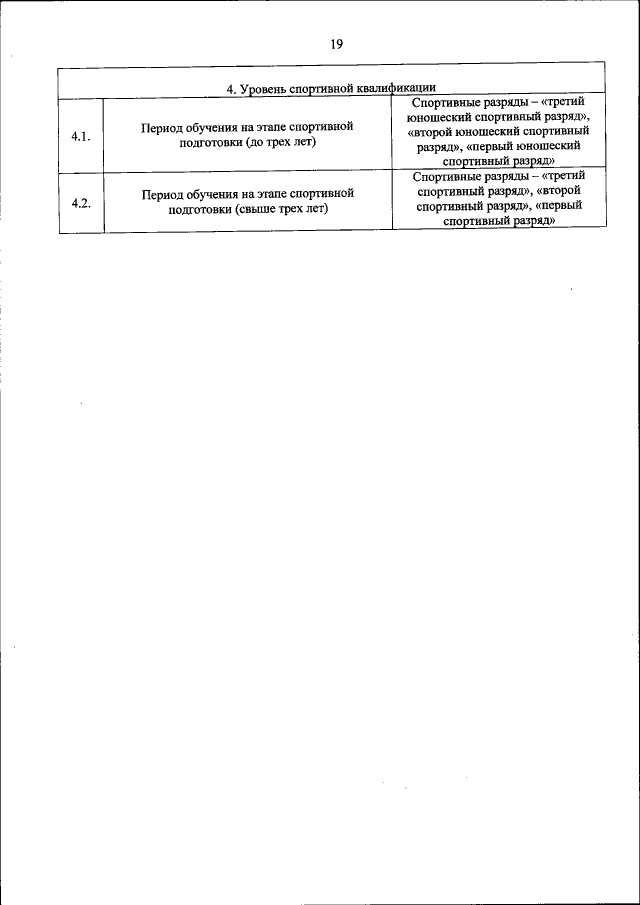 19

| 4. Уровень спортивной квалификации | | |
|---|---|---|
| 4.1. | Период обучения на этапе спортивной подготовки (до трех лет) | Спортивные разряды – «третий юношеский спортивный разряд», «второй юношеский спортивный разряд», «первый юношеский спортивный разряд» |
| 4.2. | Период обучения на этапе спортивной подготовки (свыше трех лет) | Спортивные разряды – «третий спортивный разряд», «второй спортивный разряд», «первый спортивный разряд» |